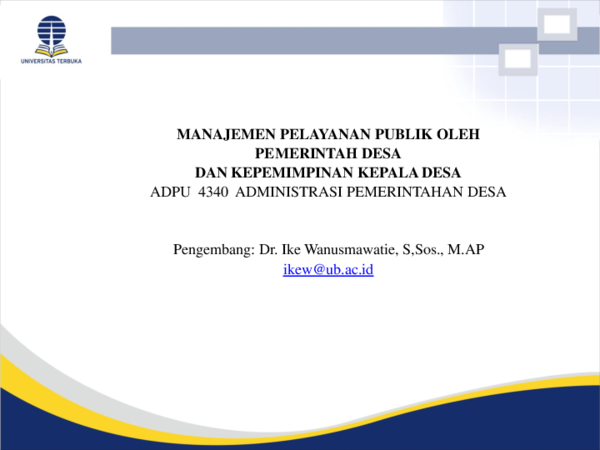 UNIVERSITAS TERBUKA

MANAJEMEN PELAYANAN PUBLIK OLEH
PEMERINTAH DESA
DAN KEPEMIMPINAN KEPALA DESA
ADPU 4340 ADMINISTRASI PEMERINTAHAN DESA

Pengembang: Dr. Ike Wanusmawatie, S,Sos., M.AP
ikew@ub.ac.id